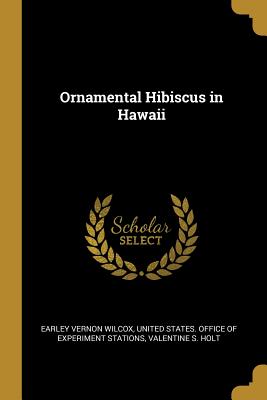 Ornamental Hibiscus in Hawaii

Scholar
SELECT

EARLEY VERNON WILCOX, UNITED STATES. OFFICE OF EXPERIMENT STATIONS, VALENTINE S. HOLT